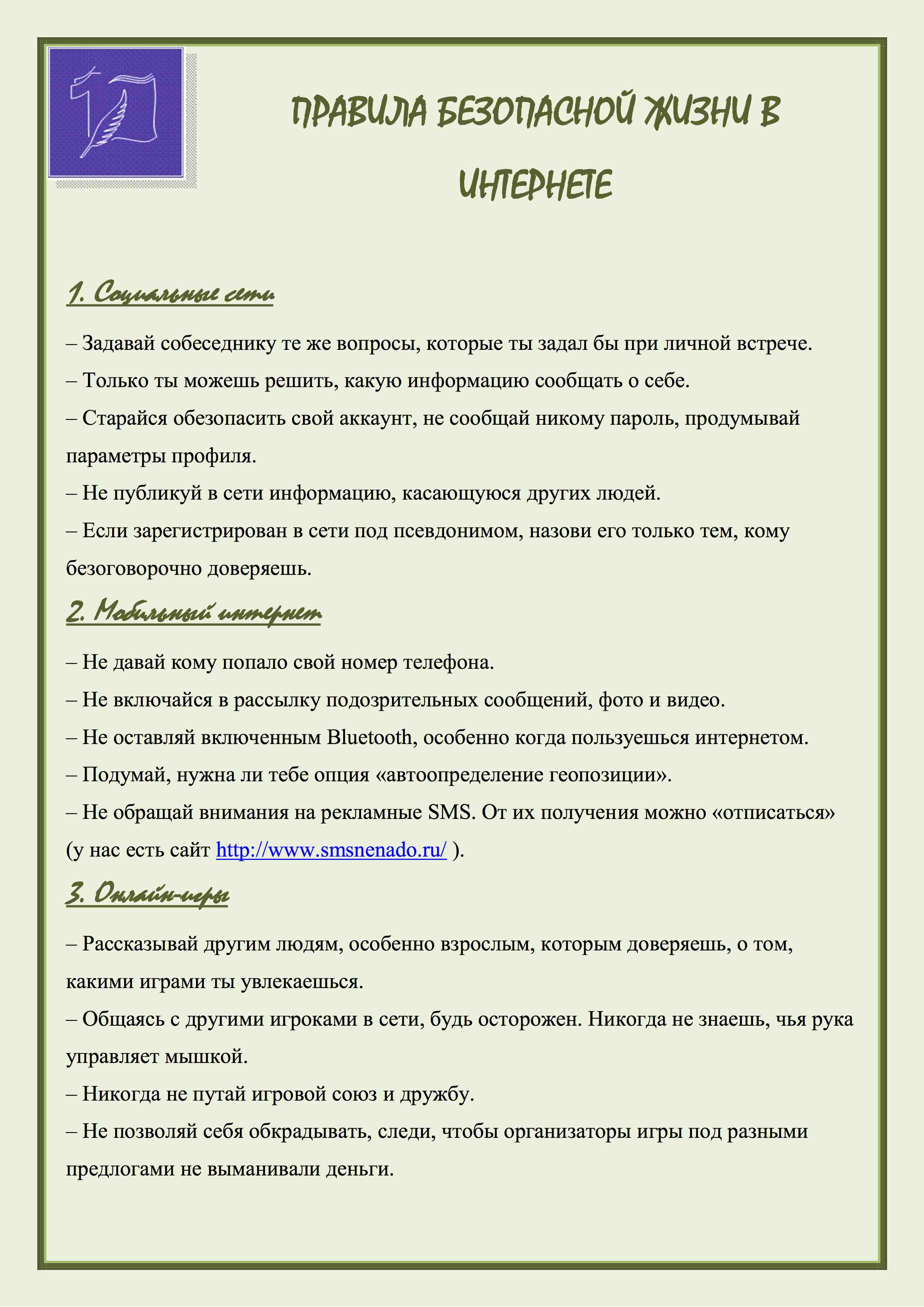 ПРАВИЛА БЕЗОПАСНОЙ ЖИЗНИ В ИНТЕРНЕТЕ

1. Социальные сети

– Задавай собеседнику те же вопросы, которые ты задал бы при личной встрече.
– Только ты можешь решить, какую информацию сообщать о себе.
– Старайся обезопасить свой аккаунт, не сообщай никому пароль, продумывай параметры профиля.
– Не публикуй в сети информацию, касающуюся других людей.
– Если зарегистрирован в сети под псевдонимом, назови его только тем, кому безоговорочно доверяешь.

2. Мобильный интернет

– Не давай кому попало свой номер телефона.
– Не включайся в рассылку подозрительных сообщений, фото и видео.
– Не оставляй включенным Bluetooth, особенно когда пользуешься интернетом.
– Подумай, нужна ли тебе опция «автоопределение геопозиции».
– Не обращай внимания на рекламные SMS. От их получения можно «отписаться» (у нас есть сайт http://www.smsnenado.ru/ ).

3. Онлайн-игры

– Рассказывай другим людям, особенно взрослым, которым доверяешь, о том, какими играми ты увлекаешься.
– Общаясь с другими игроками в сети, будь осторожен. Никогда не знаешь, чья рука управляет мышкой.
– Никогда не путай игровой союз и дружбу.
– Не позволяй себя обкрадывать, следи, чтобы организаторы игры под разными предлогами не выманивали деньги.